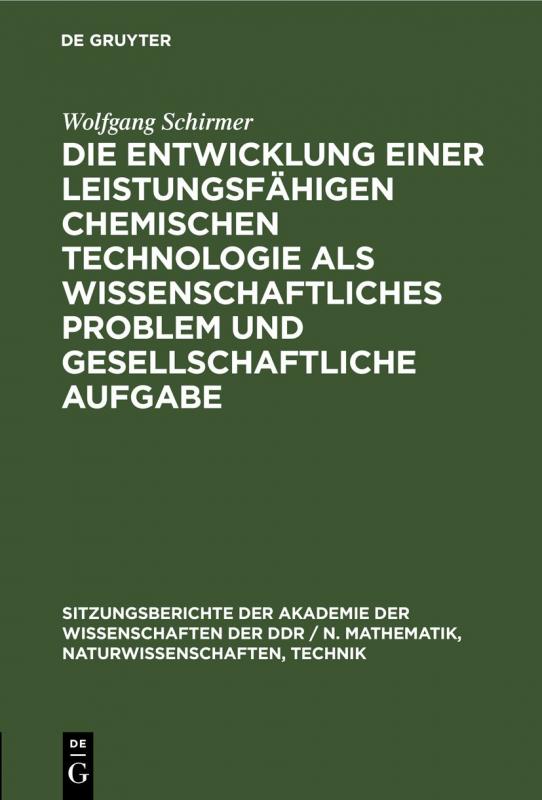 DE GRUYTER

Wolfgang Schirmer

DIE ENTWICKLUNG EINER LEISTUNGSFÄHIGEN CHEMISCHEN TECHNOLOGIE ALS WISSENSCHAFTLICHES PROBLEM UND GESELLSCHAFTLICHE AUFGABE

SITZUNGSBERICHTE DER AKADEMIE DER WISSENSCHAFTEN DER DDR / N. MATHEMATIK, NATURWISSENSCHAFTEN, TECHNIK

DE
G